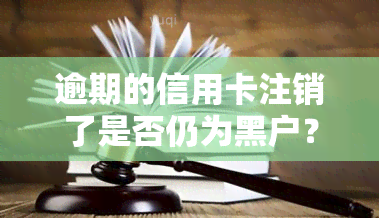 Yuqi

逾期的信用卡注销了是否仍为黑户？